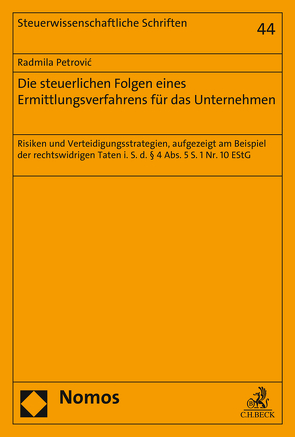 Steuerwissenschaftliche Schriften

44

Radmila Petrović

Die steuerlichen Folgen eines Ermittlungsverfahrens für das Unternehmen

Risiken und Verteidigungsstrategien, aufgezeigt am Beispiel der rechtswidrigen Taten i. S. d. § 4 Abs. 5 S. 1 Nr. 10 EStG

Nomos

C.H.BECK